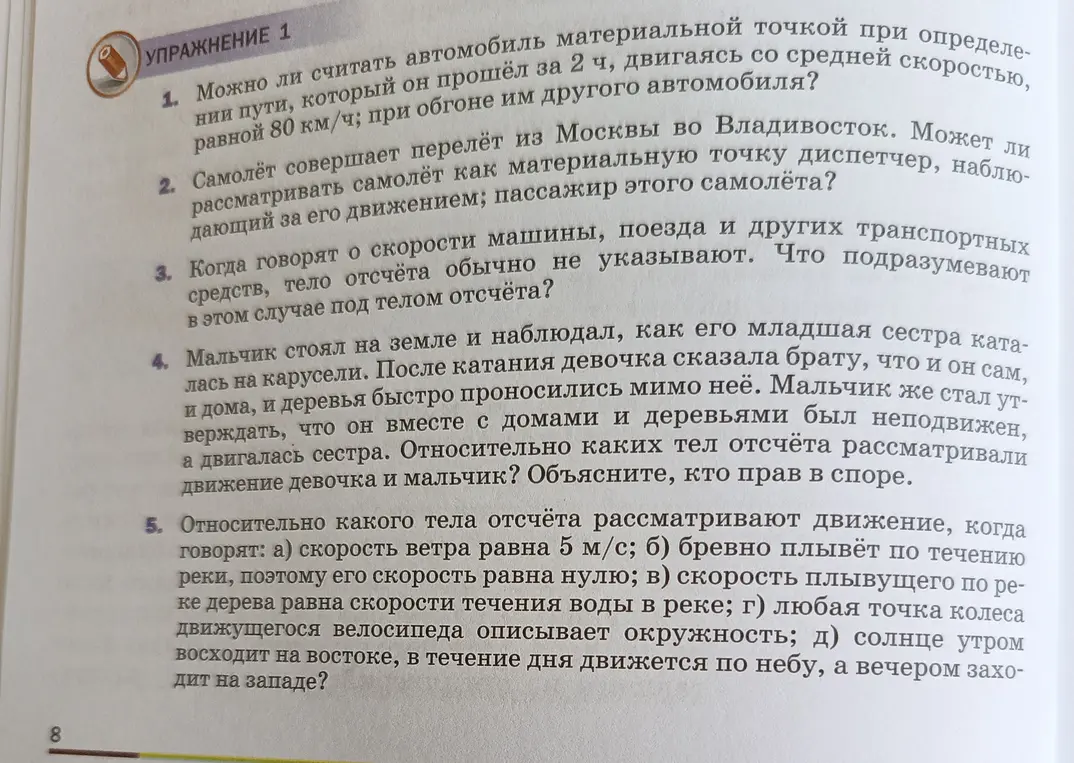 УПРАЖНЕНИЕ 1

1. Можно ли считать автомобиль материальной точкой при определении пути, который он прошёл за 2 ч, двигаясь со средней скоростью, равной 80 км/ч; при обгоне им другого автомобиля?

2. Самолёт совершает перелёт из Москвы во Владивосток. Может ли рассматривать самолёт как материальную точку диспетчер, наблюдающий за его движением; пассажир этого самолёта?

3. Когда говорят о скорости машины, поезда и других транспортных средств, тело отсчёта обычно не указывают. Что подразумевают в этом случае под телом отсчёта?

4. Мальчик стоял на земле и наблюдал, как его младшая сестра каталась на карусели. После катания девочка сказала брату, что и он сам, и дома, и деревья быстро проносились мимо неё. Мальчик же стал утверждать, что он вместе с домами и деревьями был неподвижен, а двигалась сестра. Относительно каких тел отсчёта рассматривали движение девочка и мальчик? Объясните, кто прав в споре.

5. Относительно какого тела отсчёта рассматривают движение, когда говорят: а) скорость ветра равна 5 м/с; б) бревно плывёт по течению реки, поэтому его скорость равна нулю; в) скорость плывущего по реке дерева равна скорости течения воды в реке; г) любая точка колеса движущегося велосипеда описывает окружность; д) солнце утром восходит на востоке, в течение дня движется по небу, а вечером заходит на западе?

8